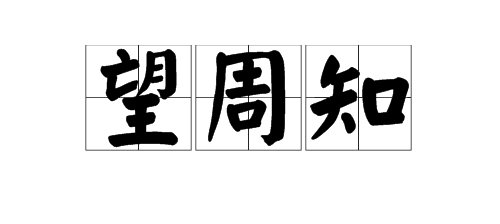 望周知